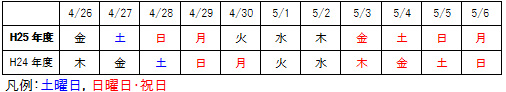 |  | 4/26 | 4/27 | 4/28 | 4/29 | 4/30 | 5/1 | 5/2 | 5/3 | 5/4 | 5/5 | 5/6 |
|---|---|---|---|---|---|---|---|---|---|---|---|
| H25 年度 | 金 | 土 | 日 | 月 | 火 | 水 | 木 | 金 | 土 | 日 | 月 |
| H24 年度 | 木 | 金 | 土 | 日 | 月 | 火 | 水 | 木 | 金 | 土 | 日 |

凡例：土曜日，日曜日･祝日